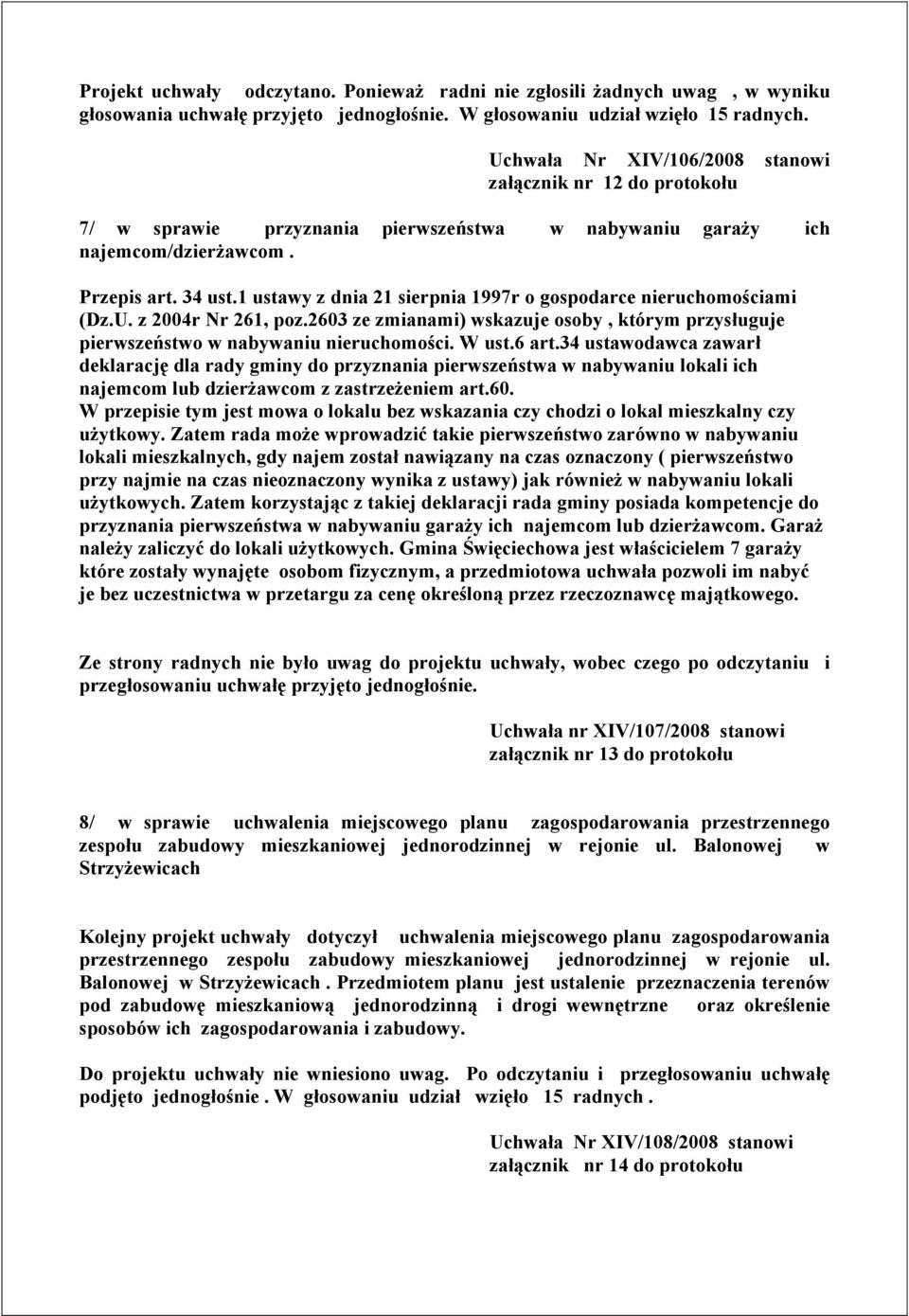 Projekt uchwały odczytano. Ponieważ radni nie zgłosili żadnych uwag , w wyniku głosowania uchwałę przyjęto jednogłośnie. W głosowaniu udział wzięło 15 radnych.

Uchwała Nr XIV/106/2008 stanowi załącznik nr 12 do protokołu

7/ w sprawie przyznania pierwszeństwa w nabywaniu garaży ich najemcom/dzierżawcom .

Przepis art. 34 ust.1 ustawy z dnia 21 sierpnia 1997r o gospodarce nieruchomościami (Dz.U. z 2004r Nr 261, poz.2603 ze zmianami) wskazuje osoby , którym przysługuje pierwszeństwo w nabywaniu nieruchomości. W ust.6 art.34 ustawodawca zawarł deklarację dla rady gminy do przyznania pierwszeństwa w nabywaniu lokali ich najemcom lub dzierżawcom z zastrzeżeniem art.60.
W przepisie tym jest mowa o lokalu bez wskazania czy chodzi o lokal mieszkalny czy użytkowy. Zatem rada może wprowadzić takie pierwszeństwo zarówno w nabywaniu lokali mieszkalnych, gdy najem został nawiązany na czas oznaczony ( pierwszeństwo przy najmie na czas nieoznaczony wynika z ustawy) jak również w nabywaniu lokali użytkowych. Zatem korzystając z takiej deklaracji rada gminy posiada kompetencje do przyznania pierwszeństwa w nabywaniu garaży ich najemcom lub dzierżawcom. Garaż należy zaliczyć do lokali użytkowych. Gmina Święciechowa jest właścicielem 7 garaży które zostały wynajęte osobom fizycznym, a przedmiotowa uchwała pozwoli im nabyć je bez uczestnictwa w przetargu za cenę określoną przez rzeczoznawcę majątkowego.

Ze strony radnych nie było uwag do projektu uchwały, wobec czego po odczytaniu i przegłosowaniu uchwałę przyjęto jednogłośnie.

Uchwała nr XIV/107/2008 stanowi załącznik nr 13 do protokołu

8/ w sprawie uchwalenia miejscowego planu zagospodarowania przestrzennego zespołu zabudowy mieszkaniowej jednorodzinnej w rejonie ul. Balonowej w Strzyżewicach

Kolejny projekt uchwały dotyczył uchwalenia miejscowego planu zagospodarowania przestrzennego zespołu zabudowy mieszkaniowej jednorodzinnej w rejonie ul. Balonowej w Strzyżewicach . Przedmiotem planu jest ustalenie przeznaczenia terenów pod zabudowę mieszkaniową jednorodzinną i drogi wewnętrzne oraz określenie sposobów ich zagospodarowania i zabudowy.

Do projektu uchwały nie wniesiono uwag. Po odczytaniu i przegłosowaniu uchwałę podjęto jednogłośnie . W głosowaniu udział wzięło 15 radnych .

Uchwała Nr XIV/108/2008 stanowi załącznik nr 14 do protokołu